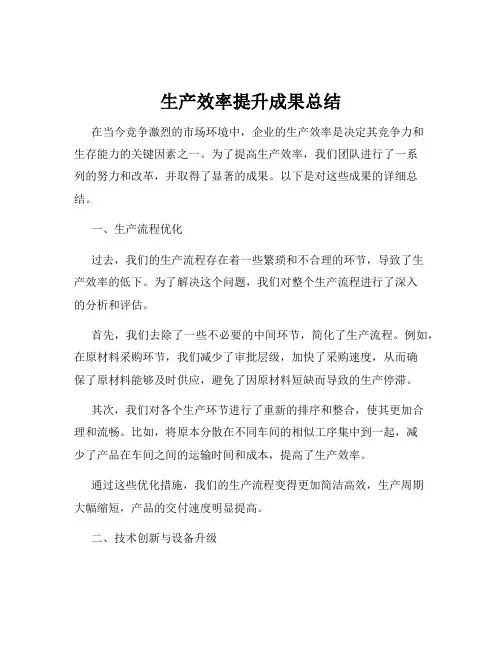 生产效率提升成果总结

在当今竞争激烈的市场环境中，企业的生产效率是决定其竞争力和生存能力的关键因素之一。为了提高生产效率，我们团队进行了一系列的努力和改革，并取得了显著的成果。以下是对这些成果的详细总结。

一、生产流程优化

过去，我们的生产流程存在着一些繁琐和不合理的环节，导致了生产效率的低下。为了解决这个问题，我们对整个生产流程进行了深入的分析和评估。

首先，我们去除了一些不必要的中间环节，简化了生产流程。例如，在原材料采购环节，我们减少了审批层级，加快了采购速度，从而确保了原材料能够及时供应，避免了因原材料短缺而导致的生产停滞。

其次，我们对各个生产环节进行了重新的排序和整合，使其更加合理和流畅。比如，将原本分散在不同车间的相似工序集中到一起，减少了产品在车间之间的运输时间和成本，提高了生产效率。

通过这些优化措施，我们的生产流程变得更加简洁高效，生产周期大幅缩短，产品的交付速度明显提高。

二、技术创新与设备升级